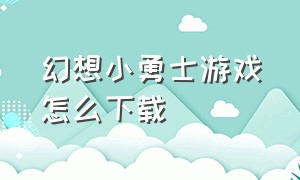 幻想小勇士游戏怎么下载